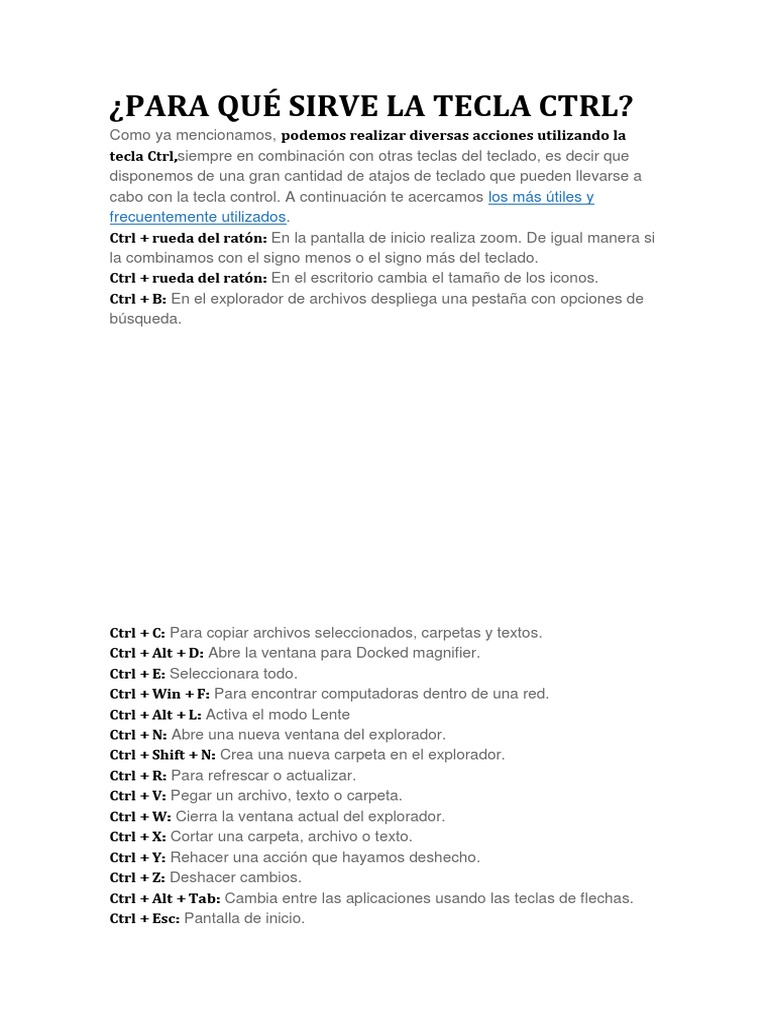 ¿PARA QUÉ SIRVE LA TECLA CTRL?

Como ya mencionamos, podemos realizar diversas acciones utilizando la tecla Ctrl,siempre en combinación con otras teclas del teclado, es decir que disponemos de una gran cantidad de atajos de teclado que pueden llevarse a cabo con la tecla control. A continuación te acercamos los más útiles y frecuentemente utilizados.

Ctrl + rueda del ratón: En la pantalla de inicio realiza zoom. De igual manera si la combinamos con el signo menos o el signo más del teclado.

Ctrl + rueda del ratón: En el escritorio cambia el tamaño de los iconos.

Ctrl + B: En el explorador de archivos despliega una pestaña con opciones de búsqueda.

Ctrl + C: Para copiar archivos seleccionados, carpetas y textos.
Ctrl + Alt + D: Abre la ventana para Docked magnifier.
Ctrl + E: Seleccionara todo.
Ctrl + Win + F: Para encontrar computadoras dentro de una red.
Ctrl + Alt + L: Activa el modo Lente
Ctrl + N: Abre una nueva ventana del explorador.
Ctrl + Shift + N: Crea una nueva carpeta en el explorador.
Ctrl + R: Para refrescar o actualizar.
Ctrl + V: Pegar un archivo, texto o carpeta.
Ctrl + W: Cierra la ventana actual del explorador.
Ctrl + X: Cortar una carpeta, archivo o texto.
Ctrl + Y: Rehacer una acción que hayamos deshecho.
Ctrl + Z: Deshacer cambios.
Ctrl + Alt + Tab: Cambia entre las aplicaciones usando las teclas de flechas.
Ctrl + Esc: Pantalla de inicio.